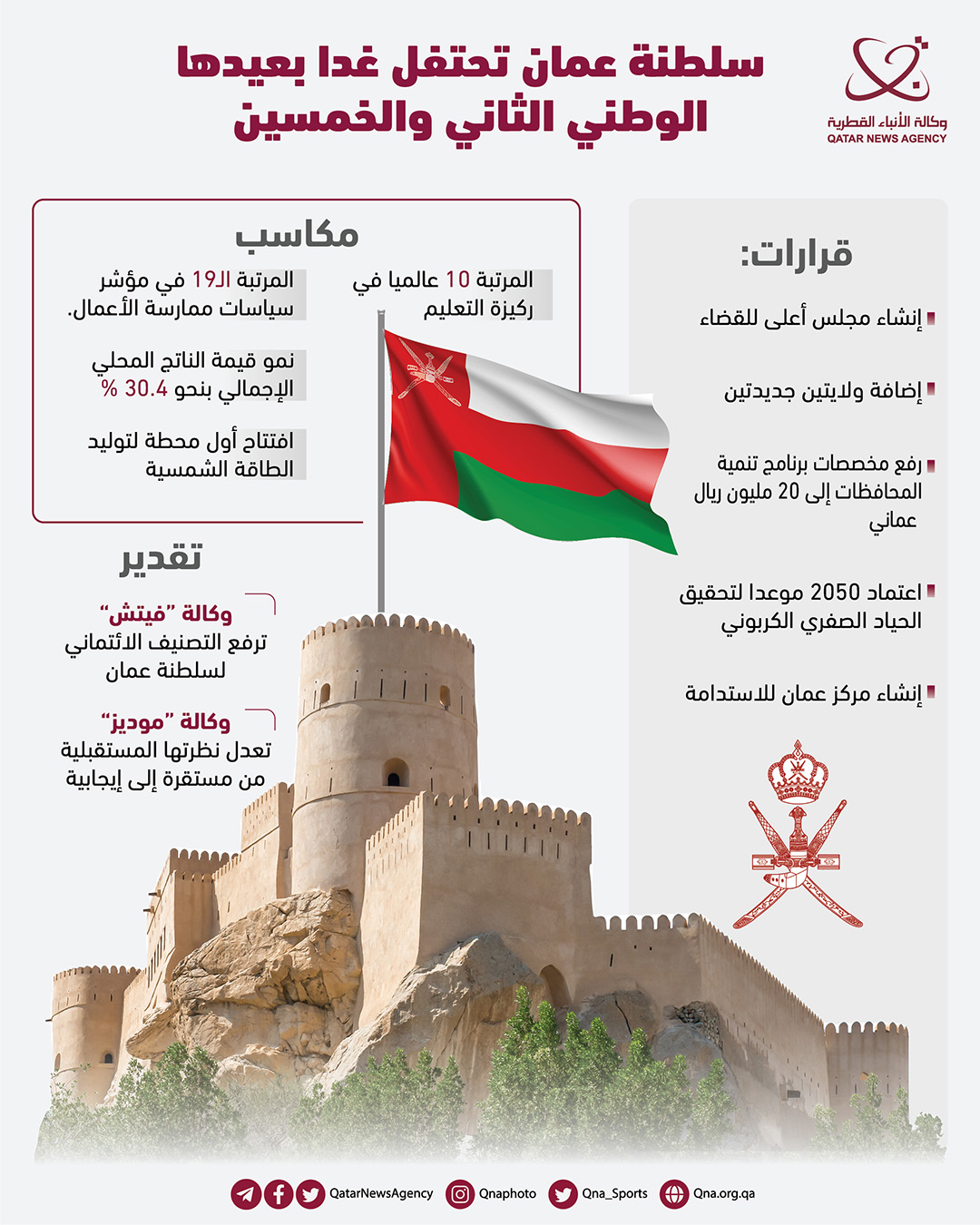 وكالة الأنباء القطرية
QATAR NEWS AGENCY

سلطنة عمان تحتفل غدا بعيدها الوطني الثاني والخمسين

قرارات:

إنشاء مجلس أعلى للقضاء

إضافة ولايتين جديدتين

رفع مخصصات برنامج تنمية المحافظات إلى 20 مليون ريال عماني

اعتماد 2050 موعدا لتحقيق الحياد الصفري الكربوني

إنشاء مركز عمان للاستدامة

مكاسب

المرتبة 10 عالميا في ركيزة التعليم

المرتبة الـ19 في مؤشر سياسات ممارسة الأعمال.

نمو قيمة الناتج المحلي الإجمالي بنحو 30.4 %

افتتاح أول محطة لتوليد الطاقة الشمسية

تقدير

وكالة "فيتش" ترفع التصنيف الائتماني لسلطنة عمان

وكالة "موديز" تعدل نظرتها المستقبلية من مستقرة إلى إيجابية

QatarNewsAgency Qnaphoto Qna_Sports Qna.org.qa